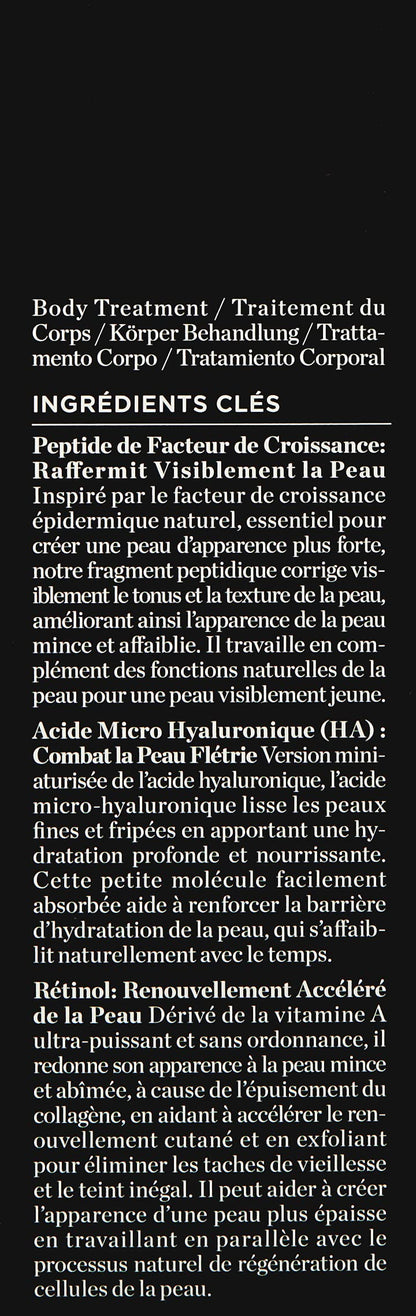 Body Treatment / Traitement du Corps / Körper Behandlung / Trattamento Corpo / Tratamiento Corporal

INGRÉDIENTS CLÉS

Peptide de Facteur de Croissance: Raffermit Visiblement la Peau Inspiré par le facteur de croissance épidermique naturel, essentiel pour créer une peau d'apparence plus forte, notre fragment peptidique corrige visiblement le tonus et la texture de la peau, améliorant ainsi l'apparence de la peau mince et affaiblie. Il travaille en complément des fonctions naturelles de la peau pour une peau visiblement jeune.

Acide Micro Hyaluronique (HA) : Combat la Peau Flétrie Version miniaturisée de l'acide hyaluronique, l'acide micro-hyaluronique lisse les peaux fines et fripées en apportant une hydratation profonde et nourrissante. Cette petite molécule facilement absorbée aide à renforcer la barrière d'hydratation de la peau, qui s'affaiblit naturellement avec le temps.

Rétinol: Renouvellement Accéléré de la Peau Dérivé de la vitamine A ultra-puissant et sans ordonnance, il redonne son apparence à la peau mince et abîmée, à cause de l'épuisement du collagène, en aidant à accélérer le renouvellement cutané et en exfoliant pour éliminer les taches de vieillesse et le teint inégal. Il peut aider à créer l'apparence d'une peau plus épaisse en travaillant en parallèle avec le processus naturel de régénération de cellules de la peau.